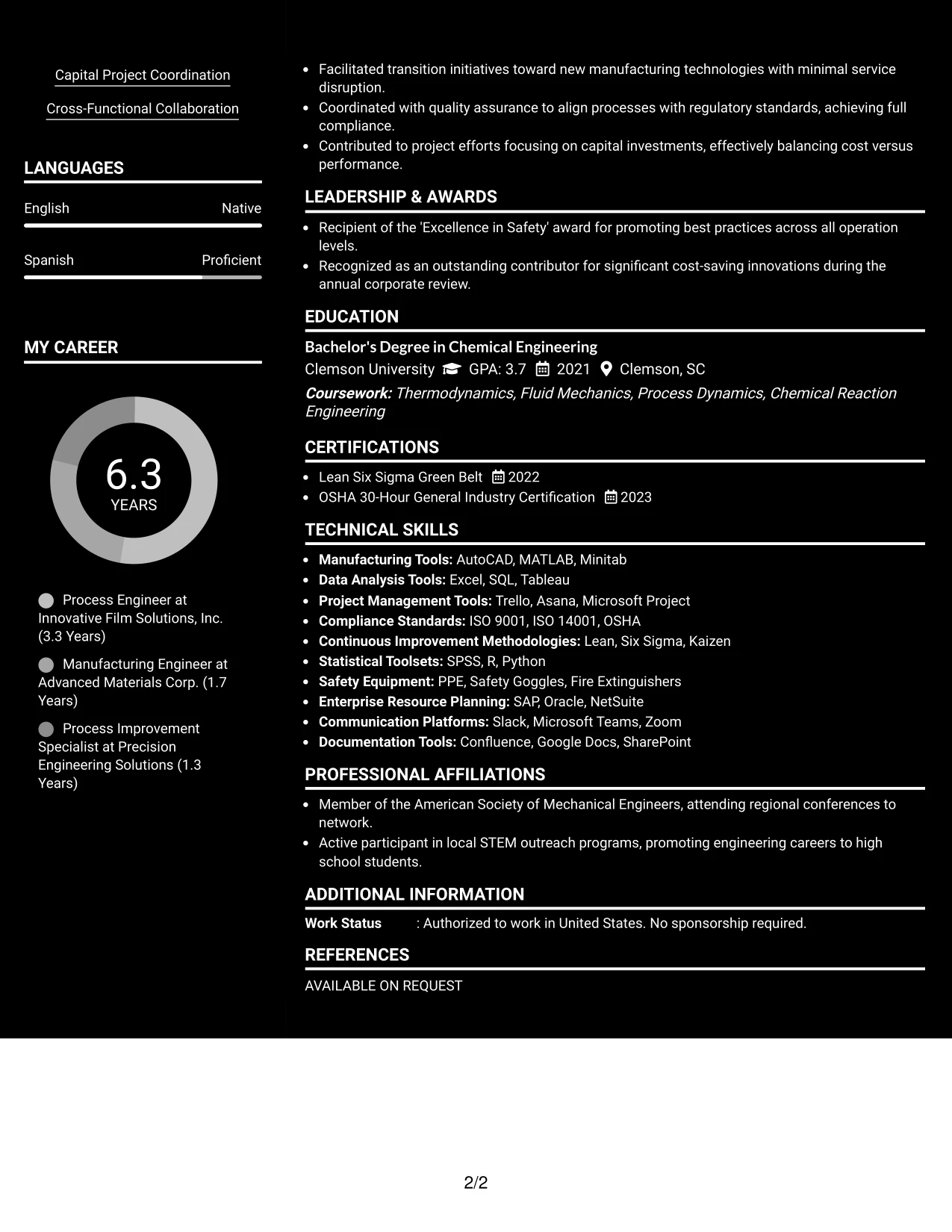 Capital Project Coordination

Cross-Functional Collaboration

LANGUAGES

English Native

Spanish Proficient

MY CAREER

6.3
YEARS

Process Engineer at Innovative Film Solutions, Inc. (3.3 Years)

Manufacturing Engineer at Advanced Materials Corp. (1.7 Years)

Process Improvement Specialist at Precision Engineering Solutions (1.3 Years)

• Facilitated transition initiatives toward new manufacturing technologies with minimal service disruption.
• Coordinated with quality assurance to align processes with regulatory standards, achieving full compliance.
• Contributed to project efforts focusing on capital investments, effectively balancing cost versus performance.

LEADERSHIP & AWARDS

• Recipient of the 'Excellence in Safety' award for promoting best practices across all operation levels.
• Recognized as an outstanding contributor for significant cost-saving innovations during the annual corporate review.

EDUCATION

Bachelor's Degree in Chemical Engineering
Clemson University GPA: 3.7 2021 Clemson, SC
Coursework: Thermodynamics, Fluid Mechanics, Process Dynamics, Chemical Reaction Engineering

CERTIFICATIONS

• Lean Six Sigma Green Belt 2022
• OSHA 30-Hour General Industry Certification 2023

TECHNICAL SKILLS

• Manufacturing Tools: AutoCAD, MATLAB, Minitab
• Data Analysis Tools: Excel, SQL, Tableau
• Project Management Tools: Trello, Asana, Microsoft Project
• Compliance Standards: ISO 9001, ISO 14001, OSHA
• Continuous Improvement Methodologies: Lean, Six Sigma, Kaizen
• Statistical Toolsets: SPSS, R, Python
• Safety Equipment: PPE, Safety Goggles, Fire Extinguishers
• Enterprise Resource Planning: SAP, Oracle, NetSuite
• Communication Platforms: Slack, Microsoft Teams, Zoom
• Documentation Tools: Confluence, Google Docs, SharePoint

PROFESSIONAL AFFILIATIONS

• Member of the American Society of Mechanical Engineers, attending regional conferences to network.
• Active participant in local STEM outreach programs, promoting engineering careers to high school students.

ADDITIONAL INFORMATION

Work Status : Authorized to work in United States. No sponsorship required.

REFERENCES

AVAILABLE ON REQUEST

2/2